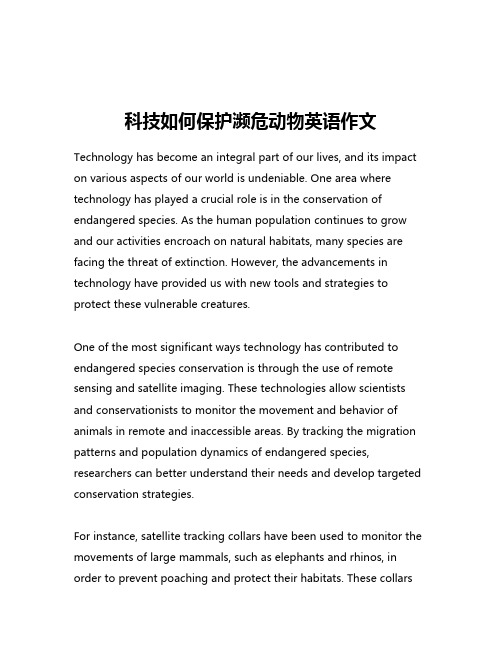 科技如何保护濒危动物英语作文

Technology has become an integral part of our lives, and its impact on various aspects of our world is undeniable. One area where technology has played a crucial role is in the conservation of endangered species. As the human population continues to grow and our activities encroach on natural habitats, many species are facing the threat of extinction. However, the advancements in technology have provided us with new tools and strategies to protect these vulnerable creatures.

One of the most significant ways technology has contributed to endangered species conservation is through the use of remote sensing and satellite imaging. These technologies allow scientists and conservationists to monitor the movement and behavior of animals in remote and inaccessible areas. By tracking the migration patterns and population dynamics of endangered species, researchers can better understand their needs and develop targeted conservation strategies.

For instance, satellite tracking collars have been used to monitor the movements of large mammals, such as elephants and rhinos, in order to prevent poaching and protect their habitats. These collars